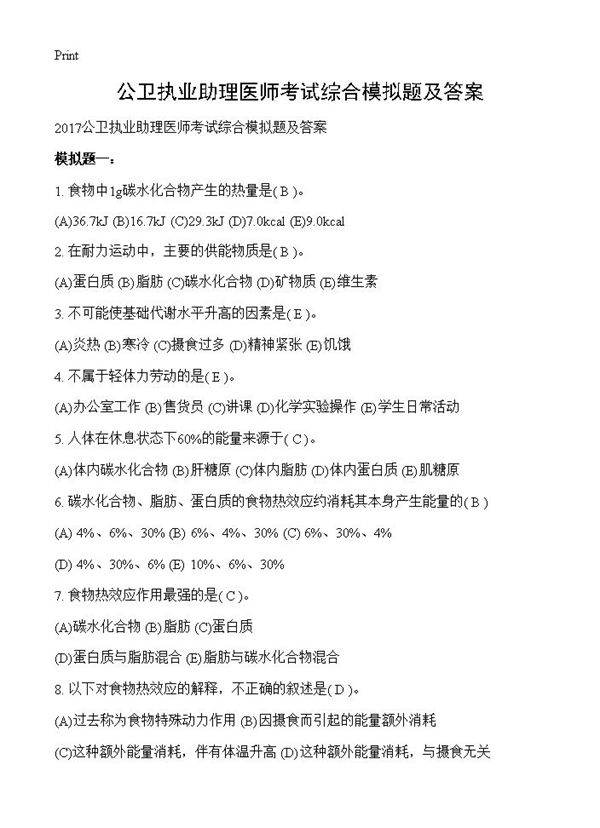 Print

公卫执业助理医师考试综合模拟题及答案

2017公卫执业助理医师考试综合模拟题及答案

模拟题一：

1. 食物中1g碳水化合物产生的热量是( B )。

(A)36.7kJ (B)16.7kJ (C)29.3kJ (D)7.0kcal (E)9.0kcal

2. 在耐力运动中，主要的供能物质是( B )。

(A)蛋白质 (B)脂肪 (C)碳水化合物 (D)矿物质 (E)维生素

3. 不可能使基础代谢水平升高的因素是( E )。

(A)炎热 (B)寒冷 (C)摄食过多 (D)精神紧张 (E)饥饿

4. 不属于轻体力劳动的是( E )。

(A)办公室工作 (B)售货员 (C)讲课 (D)化学实验操作 (E)学生日常活动

5. 人体在休息状态下60%的能量来源于( C )。

(A)体内碳水化合物 (B)肝糖原 (C)体内脂肪 (D)体内蛋白质 (E)肌糖原

6. 碳水化合物、脂肪、蛋白质的食物热效应约消耗其本身产生能量的( B )

(A) 4%、6%、30% (B) 6%、4%、30% (C) 6%、30%、4%

(D) 4%、30%、6% (E) 10%、6%、30%

7. 食物热效应作用最强的是( C )。

(A)碳水化合物 (B)脂肪 (C)蛋白质

(D)蛋白质与脂肪混合 (E)脂肪与碳水化合物混合

8. 以下对食物热效应的解释，不正确的叙述是( D )。

(A)过去称为食物特殊动力作用 (B)因摄食而引起的能量额外消耗

(C)这种额外能量消耗，伴有体温升高 (D)这种额外能量消耗，与摄食无关